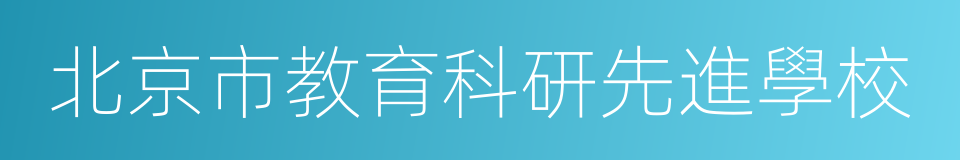 北京市教育科研先進學校